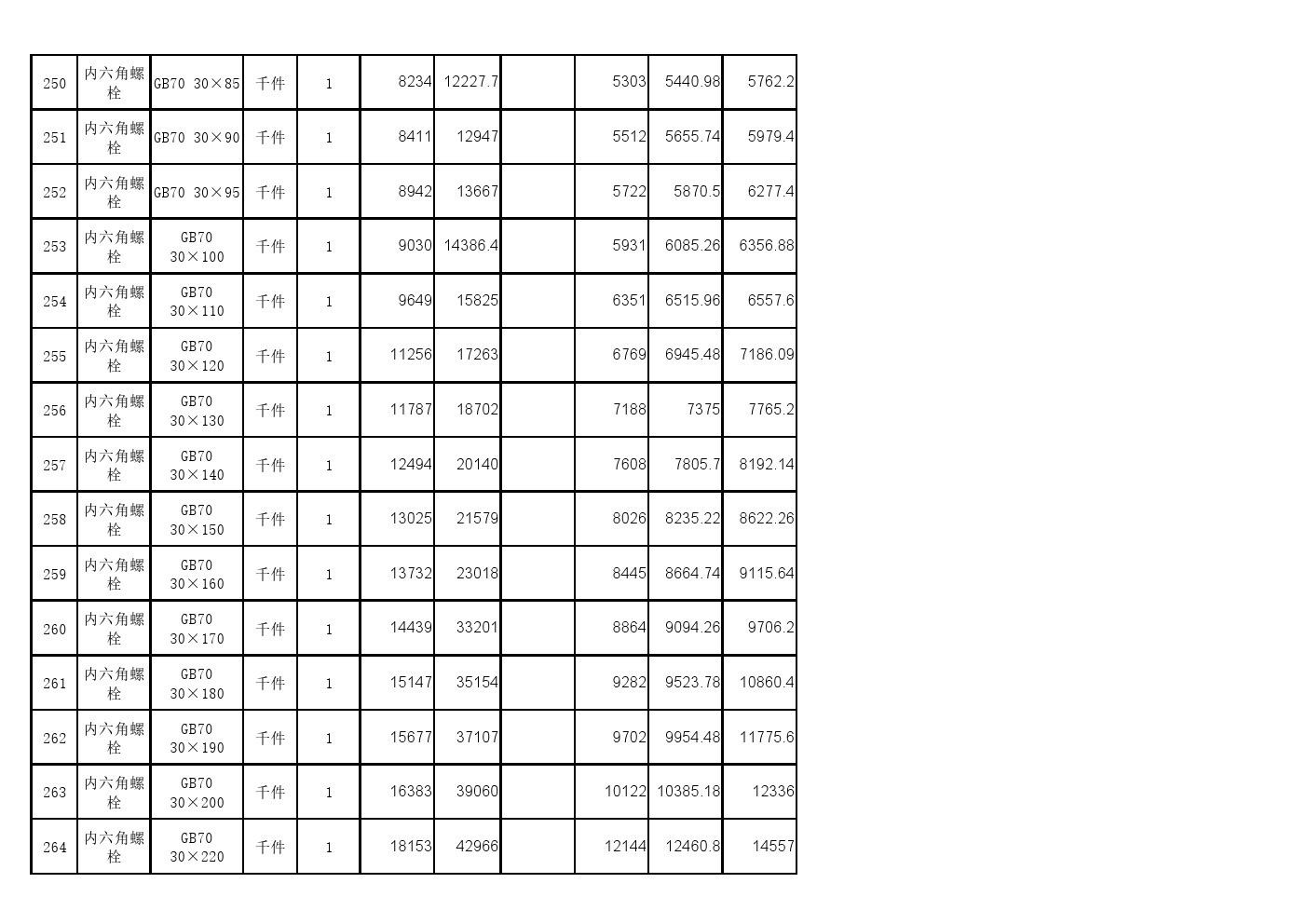 | 250 | 内六角螺栓 | GB70 30×85 | 千件 | 1 | 8234 | 12227.7 |  | 5303 | 5440.98 | 5762.2 |
|---|---|---|---|---|---|---|---|---|---|---|
| 251 | 内六角螺栓 | GB70 30×90 | 千件 | 1 | 8411 | 12947 |  | 5512 | 5655.74 | 5979.4 |
| 252 | 内六角螺栓 | GB70 30×95 | 千件 | 1 | 8942 | 13667 |  | 5722 | 5870.5 | 6277.4 |
| 253 | 内六角螺栓 | GB70 30×100 | 千件 | 1 | 9030 | 14386.4 |  | 5931 | 6085.26 | 6356.88 |
| 254 | 内六角螺栓 | GB70 30×110 | 千件 | 1 | 9649 | 15825 |  | 6351 | 6515.96 | 6557.6 |
| 255 | 内六角螺栓 | GB70 30×120 | 千件 | 1 | 11256 | 17263 |  | 6769 | 6945.48 | 7186.09 |
| 256 | 内六角螺栓 | GB70 30×130 | 千件 | 1 | 11787 | 18702 |  | 7188 | 7375 | 7765.2 |
| 257 | 内六角螺栓 | GB70 30×140 | 千件 | 1 | 12494 | 20140 |  | 7608 | 7805.7 | 8192.14 |
| 258 | 内六角螺栓 | GB70 30×150 | 千件 | 1 | 13025 | 21579 |  | 8026 | 8235.22 | 8622.26 |
| 259 | 内六角螺栓 | GB70 30×160 | 千件 | 1 | 13732 | 23018 |  | 8445 | 8664.74 | 9115.64 |
| 260 | 内六角螺栓 | GB70 30×170 | 千件 | 1 | 14439 | 33201 |  | 8864 | 9094.26 | 9706.2 |
| 261 | 内六角螺栓 | GB70 30×180 | 千件 | 1 | 15147 | 35154 |  | 9282 | 9523.78 | 10860.4 |
| 262 | 内六角螺栓 | GB70 30×190 | 千件 | 1 | 15677 | 37107 |  | 9702 | 9954.48 | 11775.6 |
| 263 | 内六角螺栓 | GB70 30×200 | 千件 | 1 | 16383 | 39060 |  | 10122 | 10385.18 | 12336 |
| 264 | 内六角螺栓 | GB70 30×220 | 千件 | 1 | 18153 | 42966 |  | 12144 | 12460.8 | 14557 |